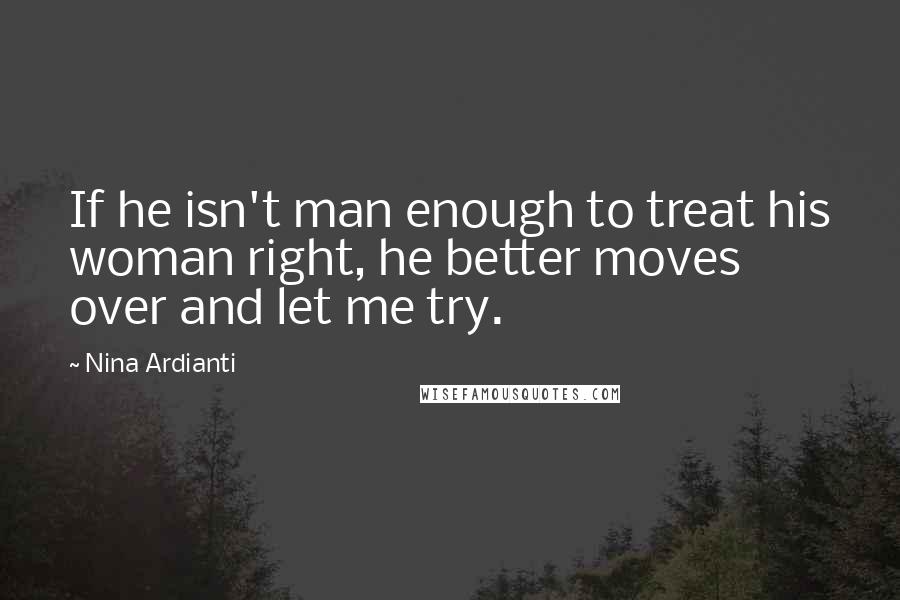 If he isn't man enough to treat his woman right, he better moves over and let me try.

~ Nina Ardianti

WISEFAMOUSQUOTES.COM